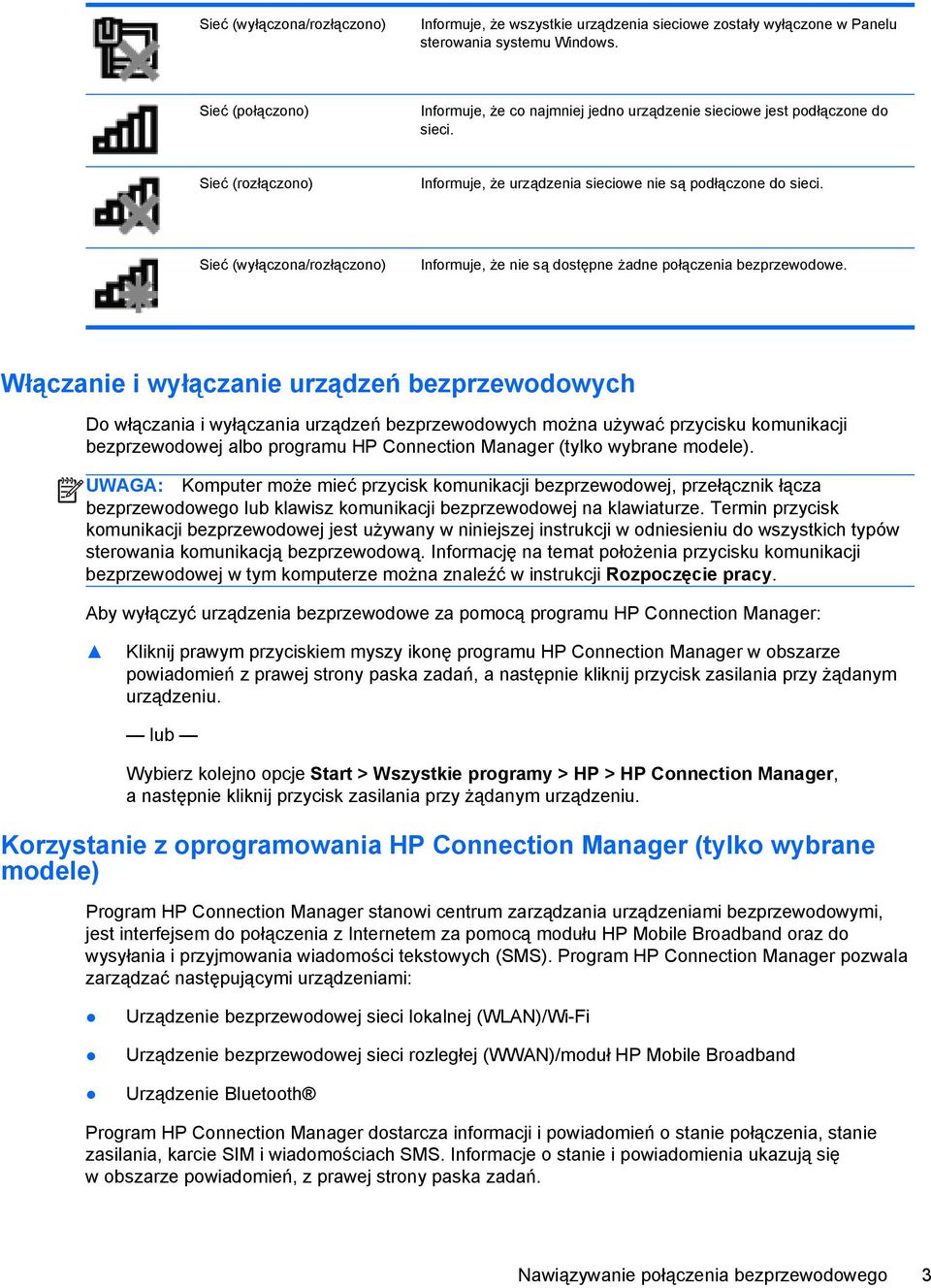 | | | |
|---|---|---|
| | Sieć (wyłączona/rozłączono) | Informuje, że wszystkie urządzenia sieciowe zostały wyłączone w Panelu sterowania systemu Windows. |
| | Sieć (połączono) | Informuje, że co najmniej jedno urządzenie sieciowe jest podłączone do sieci. |
| | Sieć (rozłączono) | Informuje, że urządzenia sieciowe nie są podłączone do sieci. |
| | Sieć (wyłączona/rozłączono) | Informuje, że nie są dostępne żadne połączenia bezprzewodowe. |

Włączanie i wyłączanie urządzeń bezprzewodowych

Do włączania i wyłączania urządzeń bezprzewodowych można używać przycisku komunikacji bezprzewodowej albo programu HP Connection Manager (tylko wybrane modele).

UWAGA: Komputer może mieć przycisk komunikacji bezprzewodowej, przełącznik łącza bezprzewodowego lub klawisz komunikacji bezprzewodowej na klawiaturze. Termin przycisk komunikacji bezprzewodowej jest używany w niniejszej instrukcji w odniesieniu do wszystkich typów sterowania komunikacją bezprzewodową. Informację na temat położenia przycisku komunikacji bezprzewodowej w tym komputerze można znaleźć w instrukcji Rozpoczęcie pracy.

Aby wyłączyć urządzenia bezprzewodowe za pomocą programu HP Connection Manager:

▲ Kliknij prawym przyciskiem myszy ikonę programu HP Connection Manager w obszarze powiadomień z prawej strony paska zadań, a następnie kliknij przycisk zasilania przy żądanym urządzeniu.

— lub —

Wybierz kolejno opcje Start > Wszystkie programy > HP > HP Connection Manager, a następnie kliknij przycisk zasilania przy żądanym urządzeniu.

Korzystanie z oprogramowania HP Connection Manager (tylko wybrane modele)

Program HP Connection Manager stanowi centrum zarządzania urządzeniami bezprzewodowymi, jest interfejsem do połączenia z Internetem za pomocą modułu HP Mobile Broadband oraz do wysyłania i przyjmowania wiadomości tekstowych (SMS). Program HP Connection Manager pozwala zarządzać następującymi urządzeniami:

● Urządzenie bezprzewodowej sieci lokalnej (WLAN)/Wi-Fi

● Urządzenie bezprzewodowej sieci rozległej (WWAN)/moduł HP Mobile Broadband

● Urządzenie Bluetooth®

Program HP Connection Manager dostarcza informacji i powiadomień o stanie połączenia, stanie zasilania, karcie SIM i wiadomościach SMS. Informacje o stanie i powiadomienia ukazują się w obszarze powiadomień, z prawej strony paska zadań.

Nawiązywanie połączenia bezprzewodowego 3